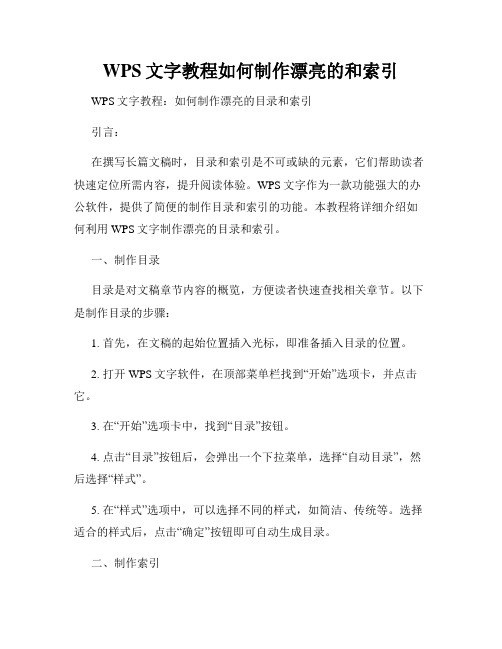 WPS 文字教程如何制作漂亮的和索引

WPS 文字教程：如何制作漂亮的目录和索引

引言：

在撰写长篇文稿时，目录和索引是不可或缺的元素，它们帮助读者快速定位所需内容，提升阅读体验。WPS 文字作为一款功能强大的办公软件，提供了简便的制作目录和索引的功能。本教程将详细介绍如何利用 WPS 文字制作漂亮的目录和索引。

一、制作目录

目录是对文稿章节内容的概览，方便读者快速查找相关章节。以下是制作目录的步骤：

1. 首先，在文稿的起始位置插入光标，即准备插入目录的位置。

2. 打开 WPS 文字软件，在顶部菜单栏找到“开始”选项卡，并点击它。

3. 在“开始”选项卡中，找到“目录”按钮。

4. 点击“目录”按钮后，会弹出一个下拉菜单，选择“自动目录”，然后选择“样式”。

5. 在“样式”选项中，可以选择不同的样式，如简洁、传统等。选择适合的样式后，点击“确定”按钮即可自动生成目录。

二、制作索引